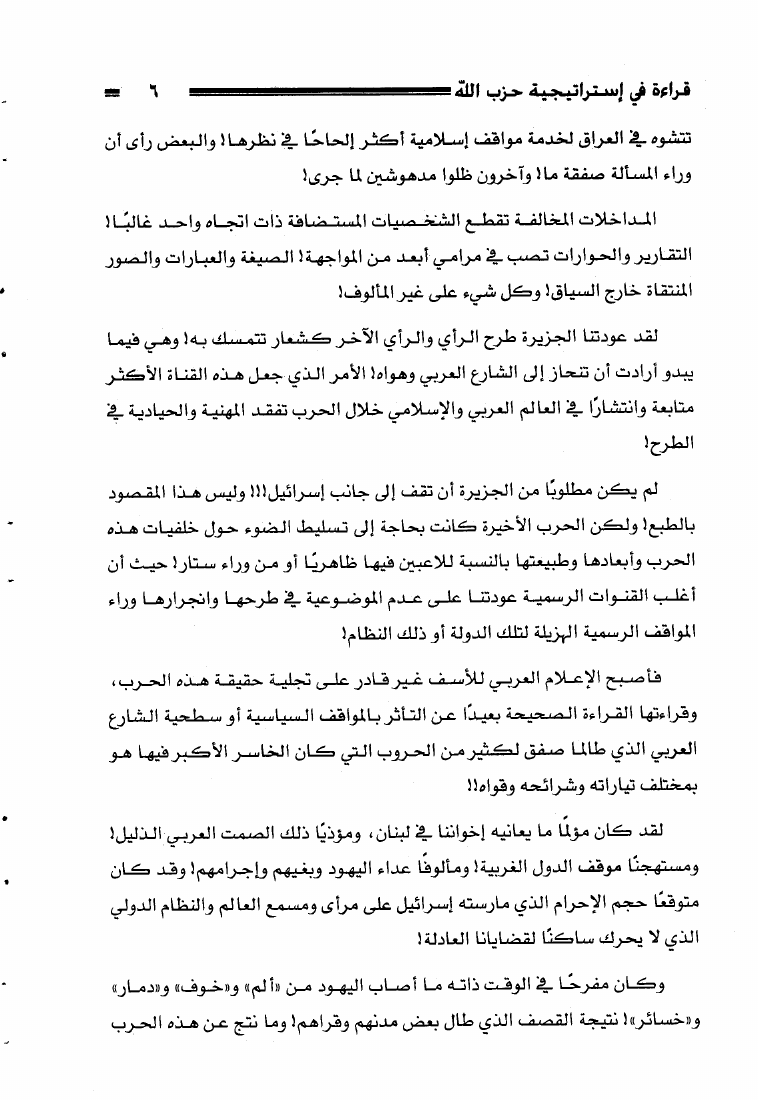 قراءة في إستراتيجية حزب الله ٦

تتشوه في العراق لخدمة مواقف إسلامية أكثر إلحاحًا في نظرها! والبعض رأى أن وراء المسألة صفقة ما! وآخرون ظلوا مدهوشين لما جرى!

المداخلات المخالفة تقطع الشخصيات المستضافة ذات اتجاه واحد غالبًا! التقارير والحوارات تصب في مرامي أبعد من المواجهة! الصيغة والعبارات والصور المنتقاة خارج السياق! وكل شيء على غير المألوف!

لقد عودتنا الجزيرة طرح الرأي والرأي الآخر كشعار تتمسك به! وهي فيما يبدو أرادت أن تنحاز إلى الشارع العربي وهواه! الأمر الذي جعل هذه القناة الأكثر متابعة وانتشارًا في العالم العربي والإسلامي خلال الحرب تفقد المهنية والحيادية في الطرح!

لم يكن مطلوبًا من الجزيرة أن تقف إلى جانب إسرائيل!!! وليس هذا المقصود بالطبع! ولكن الحرب الأخيرة كانت بحاجة إلى تسليط الضوء حول خلفيات هذه الحرب وأبعادها وطبيعتها بالنسبة للاعبين فيها ظاهريًا أو من وراء ستار! حيث أن أغلب القنوات الرسمية عودتنا على عدم الموضوعية في طرحها وانجرارها وراء المواقف الرسمية الهزيلة لتلك الدولة أو ذلك النظام!

فأصبح الإعلام العربي للأسف غير قادر على تجلية حقيقة هذه الحرب، وقراءتها القراءة الصحيحة بعيدًا عن التأثر بالمواقف السياسية أو سطحية الشارع العربي الذي طالما صفق لكثير من الحروب التي كان الخاسر الأكبر فيها هو بمختلف تياراته وشرائحه وقواه!!

لقد كان مؤلمًا ما يعانيه إخواننا في لبنان، ومؤذيًا ذلك الصمت العربي الذليل! ومستهجنًا موقف الدول الغربية! ومألوفًا عداء اليهود وبغيهم وإجرامهم! وقد كان متوقعًا حجم الإجرام الذي مارسته إسرائيل على مرأى ومسمع العالم والنظام الدولي الذي لا يحرك ساكنًا لقضايانا العادلة!

وكان مفرحًا في الوقت ذاته ما أصاب اليهود من «ألم» و«خوف» و«دمار» و«خسائر»! نتيجة القصف الذي طال بعض مدنهم وقراهم! وما نتج عن هذه الحرب